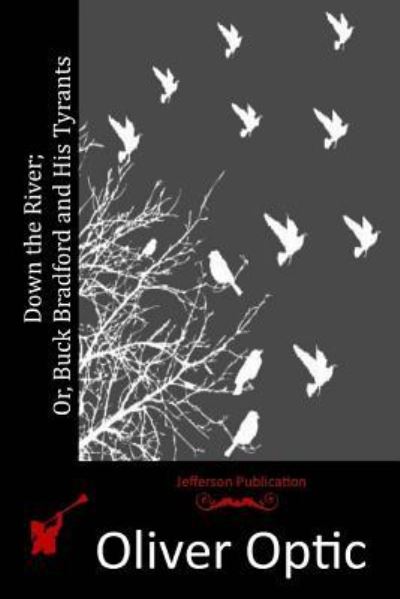 Down the River;
Or, Buck Bradford and His Tyrants

Jefferson Publication

Oliver Optic